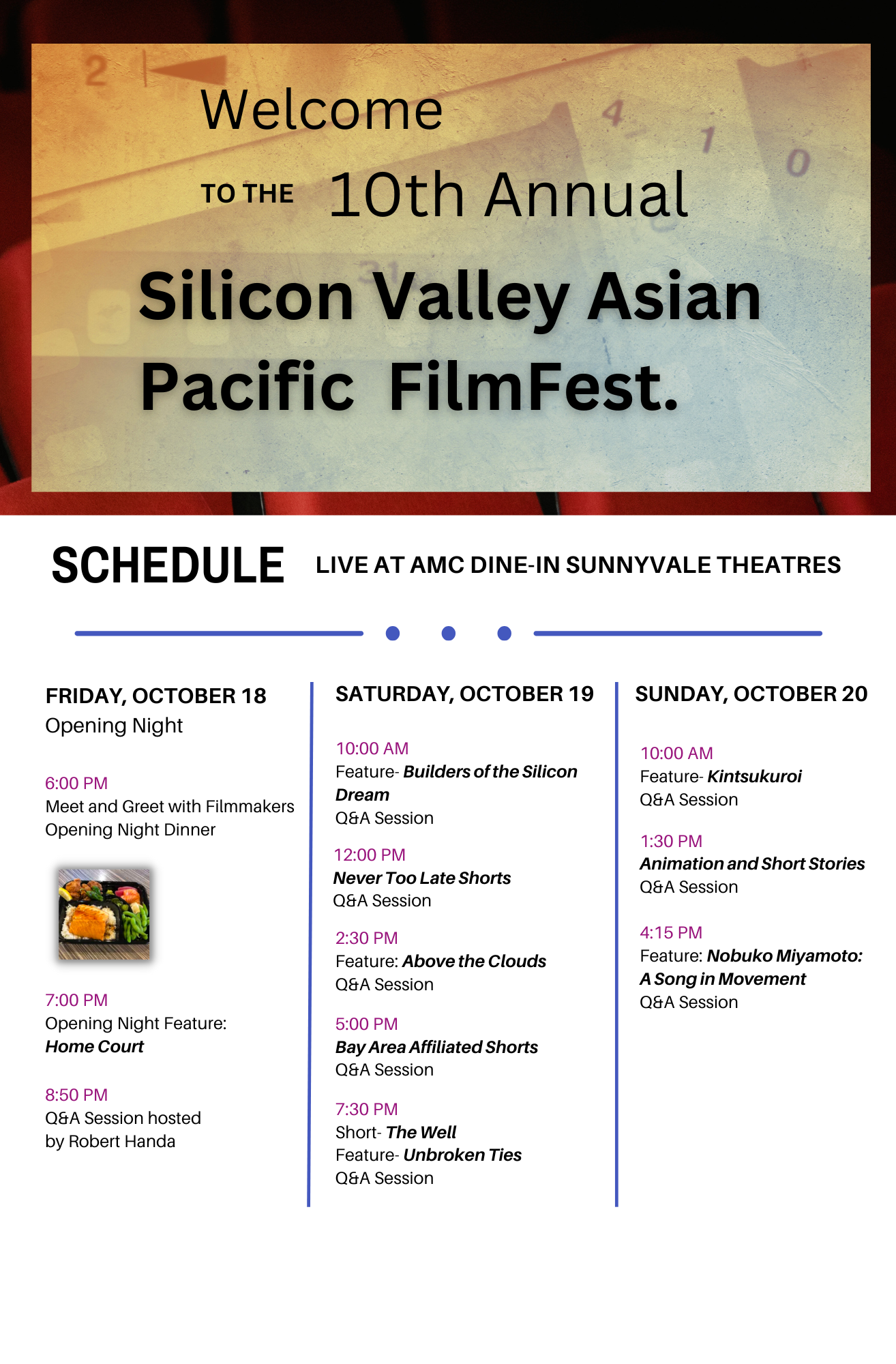 Welcome

TO THE 10th Annual

Silicon Valley Asian Pacific FilmFest.

SCHEDULE

LIVE AT AMC DINE-IN SUNNYVALE THEATRES

FRIDAY, OCTOBER 18
Opening Night

6:00 PM
Meet and Greet with Filmmakers
Opening Night Dinner

7:00 PM
Opening Night Feature:
Home Court

8:50 PM
Q&A Session hosted by Robert Handa

SATURDAY, OCTOBER 19

10:00 AM
Feature- Builders of the Silicon Dream
Q&A Session

12:00 PM
Never Too Late Shorts
Q&A Session

2:30 PM
Feature: Above the Clouds
Q&A Session

5:00 PM
Bay Area Affiliated Shorts
Q&A Session

7:30 PM
Short- The Well
Feature- Unbroken Ties
Q&A Session

SUNDAY, OCTOBER 20

10:00 AM
Feature- Kintsukuroi
Q&A Session

1:30 PM
Animation and Short Stories
Q&A Session

4:15 PM
Feature: Nobuko Miyamoto: A Song in Movement
Q&A Session